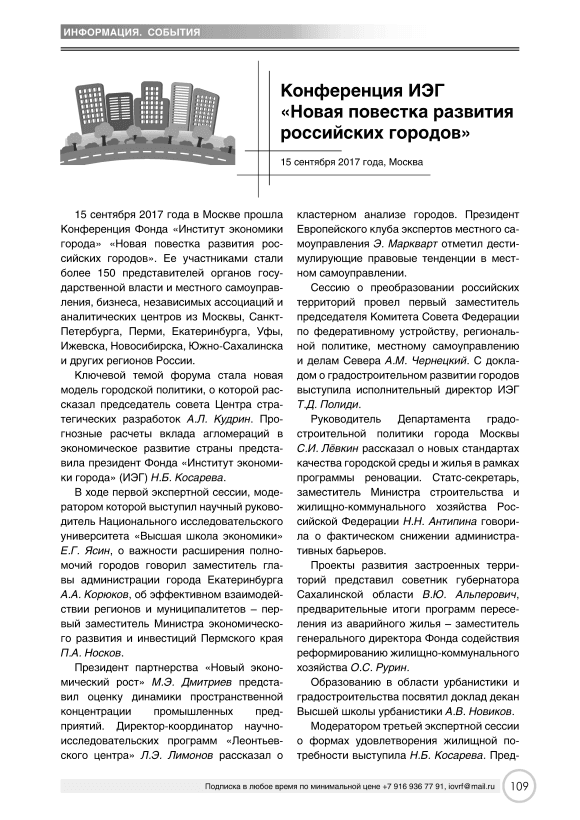 ИНФОРМАЦИЯ. СОБЫТИЯ

Конференция ИЭГ «Новая повестка развития российских городов»

15 сентября 2017 года, Москва

15 сентября 2017 года в Москве прошла Конференция Фонда «Институт экономики города» «Новая повестка развития российских городов». Ее участниками стали более 150 представителей органов государственной власти и местного самоуправления, бизнеса, независимых ассоциаций и аналитических центров из Москвы, Санкт-Петербурга, Перми, Екатеринбурга, Уфы, Ижевска, Новосибирска, Южно-Сахалинска и других регионов России.

Ключевой темой форума стала новая модель городской политики, о которой рассказал председатель совета Центра стратегических разработок А.Л. Кудрин. Прогнозные расчеты вклада агломераций в экономическое развитие страны представила президент Фонда «Институт экономики города» (ИЭГ) Н.Б. Косарева.

В ходе первой экспертной сессии, модератором которой выступил научный руководитель Национального исследовательского университета «Высшая школа экономики» Е.Г. Ясин, о важности расширения полномочий городов говорил заместитель главы администрации города Екатеринбурга А.А. Корюков, об эффективном взаимодействии регионов и муниципалитетов – первый заместитель Министра экономического развития и инвестиций Пермского края П.А. Носков.

Президент партнерства «Новый экономический рост» М.Э. Дмитриев представил оценку динамики пространственной концентрации промышленных предприятий. Директор-координатор научно-исследовательских программ «Леонтьевского центра» Л.Э. Лимонов рассказал о кластерном анализе городов. Президент Европейского клуба экспертов местного самоуправления Э. Маркварт отметил дестимулирующие правовые тенденции в местном самоуправлении.

Сессию о преобразовании российских территорий провел первый заместитель председателя Комитета Совета Федерации по федеративному устройству, региональной политике, местному самоуправлению и делам Севера А.М. Чернецкий. С докладом о градостроительном развитии городов выступила исполнительный директор ИЭГ Т.Д. Полиди.

Руководитель Департамента градостроительной политики города Москвы С.И. Лёвкин рассказал о новых стандартах качества городской среды и жилья в рамках программы реновации. Статс-секретарь, заместитель Министра строительства и жилищно-коммунального хозяйства Российской Федерации Н.Н. Антипина говорила о фактическом снижении административных барьеров.

Проекты развития застроенных территорий представил советник губернатора Сахалинской области В.Ю. Альперович, предварительные итоги программ переселения из аварийного жилья – заместитель генерального директора Фонда содействия реформированию жилищно-коммунального хозяйства О.С. Рурин.

Образованию в области урбанистики и градостроительства посвятил доклад декан Высшей школы урбанистики А.В. Новиков.

Модератором третьей экспертной сессии о формах удовлетворения жилищной потребности выступила Н.Б. Косарева. Пред-

Подписка в любое время по минимальной цене +7 916 936 77 91, iovrf@mail.ru 109